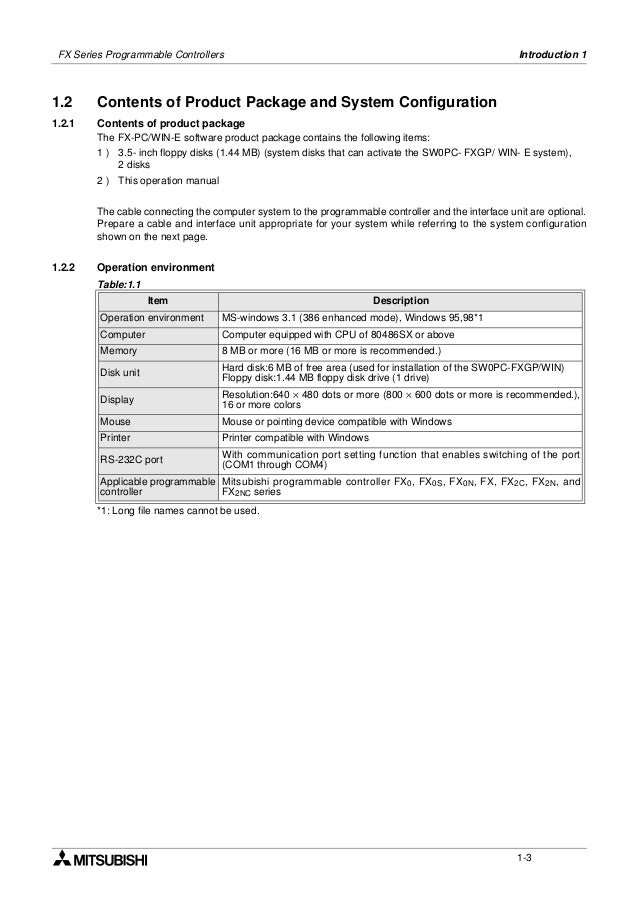 FX Series Programmable Controllers

Introduction 1

1.2 Contents of Product Package and System Configuration

1.2.1 Contents of product package

The FX-PC/WIN-E software product package contains the following items:

1 ) 3.5- inch floppy disks (1.44 MB) (system disks that can activate the SW0PC- FXGP/ WIN- E system), 2 disks

2 ) This operation manual

The cable connecting the computer system to the programmable controller and the interface unit are optional. Prepare a cable and interface unit appropriate for your system while referring to the system configuration shown on the next page.

1.2.2 Operation environment

Table:1.1

| Item | Description |
|---|---|
| Operation environment | MS-windows 3.1 (386 enhanced mode), Windows 95,98*1 |
| Computer | Computer equipped with CPU of 80486SX or above |
| Memory | 8 MB or more (16 MB or more is recommended.) |
| Disk unit | Hard disk:6 MB of free area (used for installation of the SW0PC-FXGP/WIN) Floppy disk:1.44 MB floppy disk drive (1 drive) |
| Display | Resolution:640 $\times$ 480 dots or more (800 $\times$ 600 dots or more is recommended.), 16 or more colors |
| Mouse | Mouse or pointing device compatible with Windows |
| Printer | Printer compatible with Windows |
| RS-232C port | With communication port setting function that enables switching of the port (COM1 through COM4) |
| Applicable programmable controller | Mitsubishi programmable controller $FX_0$, $FX_{0S}$, $FX_{0N}$, FX, $FX_{2C}$, $FX_{2N}$, and $FX_{2NC}$ series |

*1: Long file names cannot be used.

MITSUBISHI

1-3